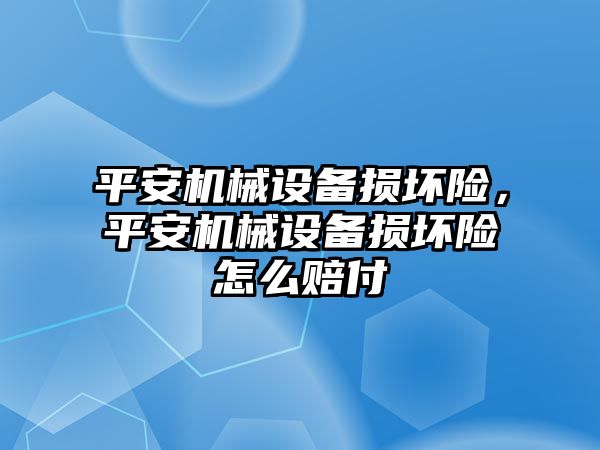 平安机械设备损坏险，平安机械设备损坏险怎么赔付